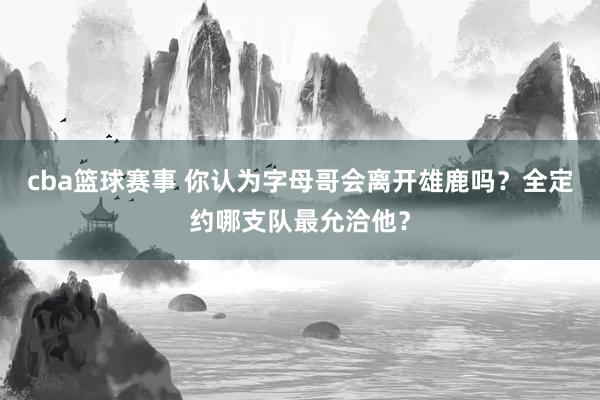 cba篮球赛事 你认为字母哥会离开雄鹿吗？全定约哪支队最允洽他？